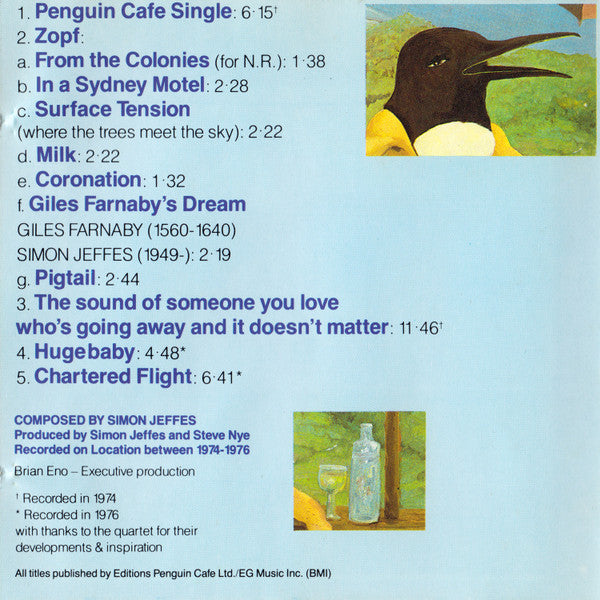 1. Penguin Cafe Single: 6·15†

2. Zopf:

a. From the Colonies (for N.R.): 1·38

b. In a Sydney Motel: 2·28

c. Surface Tension
(where the trees meet the sky): 2·22

d. Milk: 2·22

e. Coronation: 1·32

f. Giles Farnaby's Dream
GILES FARNABY (1560-1640)
SIMON JEFFES (1949-): 2·19

g. Pigtail: 2·44

3. The sound of someone you love who's going away and it doesn't matter: 11·46†

4. Hugebaby: 4·48*

5. Chartered Flight: 6·41*

COMPOSED BY SIMON JEFFES
Produced by Simon Jeffes and Steve Nye
Recorded on Location between 1974-1976

Brian Eno – Executive production

† Recorded in 1974
* Recorded in 1976
with thanks to the quartet for their developments & inspiration

All titles published by Editions Penguin Cafe Ltd./EG Music Inc. (BMI)